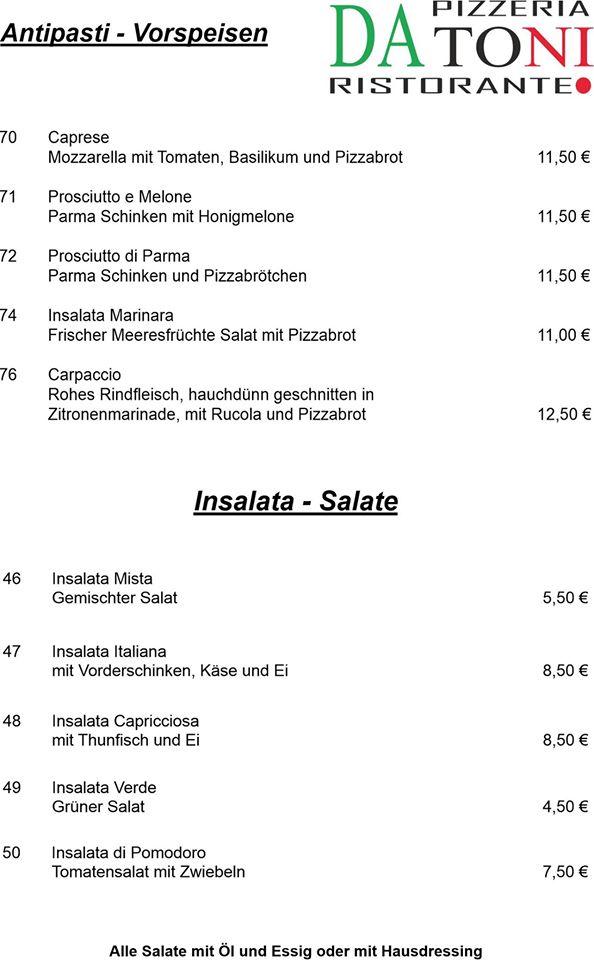 Antipasti - Vorspeisen

PIZZERIA
DA TONI
RISTORANTE

70 Caprese
Mozzarella mit Tomaten, Basilikum und Pizzabrot 11,50 €

71 Prosciutto e Melone
Parma Schinken mit Honigmelone 11,50 €

72 Prosciutto di Parma
Parma Schinken und Pizzabrötchen 11,50 €

74 Insalata Marinara
Frischer Meeresfrüchte Salat mit Pizzabrot 11,00 €

76 Carpaccio
Rohes Rindfleisch, hauchdünn geschnitten in Zitronenmarinade, mit Rucola und Pizzabrot 12,50 €

Insalata - Salate

46 Insalata Mista
Gemischter Salat 5,50 €

47 Insalata Italiana
mit Vorderschinken, Käse und Ei 8,50 €

48 Insalata Capricciosa
mit Thunfisch und Ei 8,50 €

49 Insalata Verde
Grüner Salat 4,50 €

50 Insalata di Pomodoro
Tomatensalat mit Zwiebeln 7,50 €

Alle Salate mit Öl und Essig oder mit Hausdressing